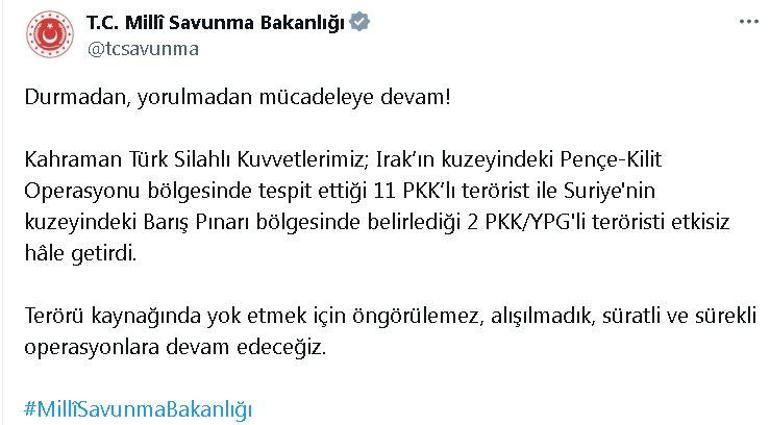 T.C. Millî Savunma Bakanlığı
@tcsavunma

Durmadan, yorulmadan mücadeleye devam!

Kahraman Türk Silahlı Kuvvetlerimiz; Irak'ın kuzeyindeki Pençe-Kilit Operasyonu bölgesinde tespit ettiği 11 PKK'lı terörist ile Suriye'nin kuzeyindeki Barış Pınarı bölgesinde belirlediği 2 PKK/YPG'li teröristi etkisiz hâle getirdi.

Terörü kaynağında yok etmek için öngörülemez, alışılmadık, süratli ve sürekli operasyonlara devam edeceğiz.

#MillîSavunmaBakanlığı